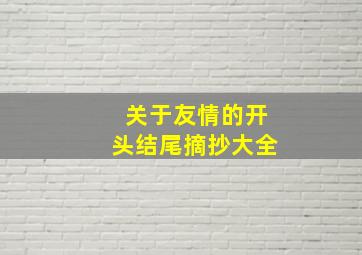 关于友情的开头结尾摘抄大全